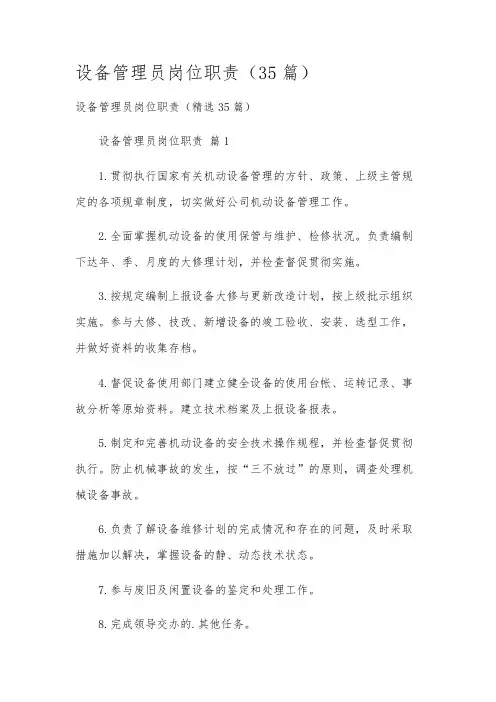 设备管理员岗位职责（35篇）

设备管理员岗位职责（精选35篇）

设备管理员岗位职责 篇1

1.贯彻执行国家有关机动设备管理的方针、政策、上级主管规定的各项规章制度，切实做好公司机动设备管理工作。

2.全面掌握机动设备的使用保管与维护、检修状况。负责编制下达年、季、月度的大修理计划，并检查督促贯彻实施。

3.按规定编制上报设备大修与更新改造计划，按上级批示组织实施。参与大修、技改、新增设备的竣工验收、安装、选型工作，并做好资料的收集存档。

4.督促设备使用部门建立健全设备的使用台帐、运转记录、事故分析等原始资料。建立技术档案及上报设备报表。

5.制定和完善机动设备的安全技术操作规程，并检查督促贯彻执行。防止机械事故的发生，按“三不放过”的原则，调查处理机械设备事故。

6.负责了解设备维修计划的完成情况和存在的问题，及时采取措施加以解决，掌握设备的静、动态技术状态。

7.参与废旧及闲置设备的鉴定和处理工作。

8.完成领导交办的.其他任务。